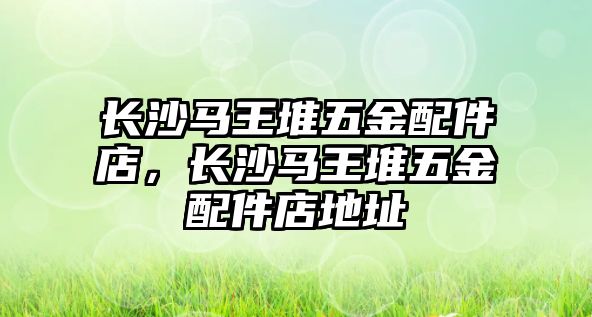 长沙马王堆五金配件店，长沙马王堆五金配件店地址